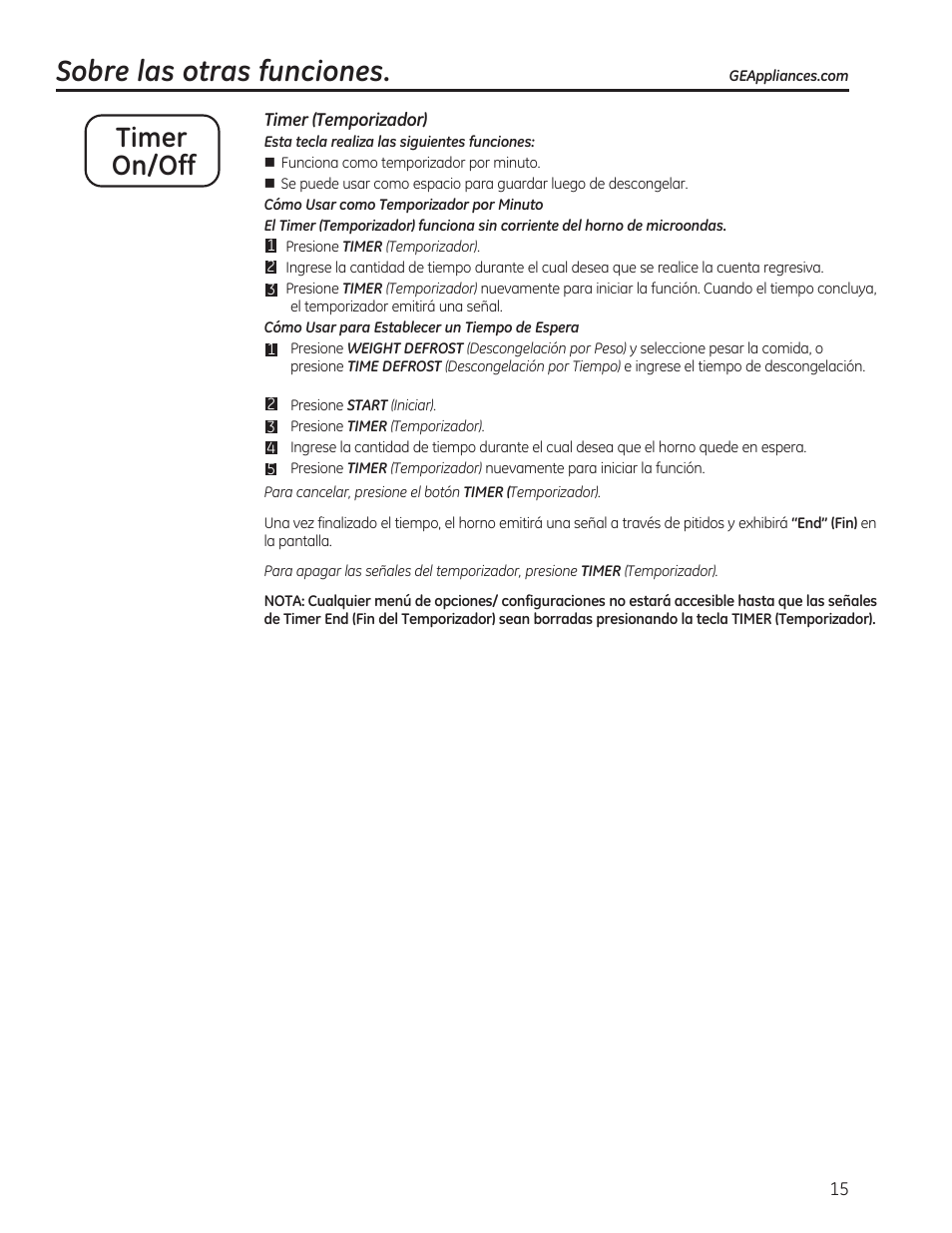 Sobre las otras funciones.

GEAppliances.com

Timer On/Off

Timer (Temporizador)

Esta tecla realiza las siguientes funciones:

■ Funciona como temporizador por minuto.

■ Se puede usar como espacio para guardar luego de descongelar.

Cómo Usar como Temporizador por Minuto

El Timer (Temporizador) funciona sin corriente del horno de microondas.

1 Presione TIMER (Temporizador).

2 Ingrese la cantidad de tiempo durante el cual desea que se realice la cuenta regresiva.

3 Presione TIMER (Temporizador) nuevamente para iniciar la función. Cuando el tiempo concluya, el temporizador emitirá una señal.

Cómo Usar para Establecer un Tiempo de Espera

1 Presione WEIGHT DEFROST (Descongelación por Peso) y seleccione pesar la comida, o presione TIME DEFROST (Descongelación por Tiempo) e ingrese el tiempo de descongelación.

2 Presione START (Iniciar).

3 Presione TIMER (Temporizador).

4 Ingrese la cantidad de tiempo durante el cual desea que el horno quede en espera.

5 Presione TIMER (Temporizador) nuevamente para iniciar la función.

Para cancelar, presione el botón TIMER (Temporizador).

Una vez finalizado el tiempo, el horno emitirá una señal a través de pitidos y exhibirá "End" (Fin) en la pantalla.

Para apagar las señales del temporizador, presione TIMER (Temporizador).

NOTA: Cualquier menú de opciones/ configuraciones no estará accesible hasta que las señales de Timer End (Fin del Temporizador) sean borradas presionando la tecla TIMER (Temporizador).

15